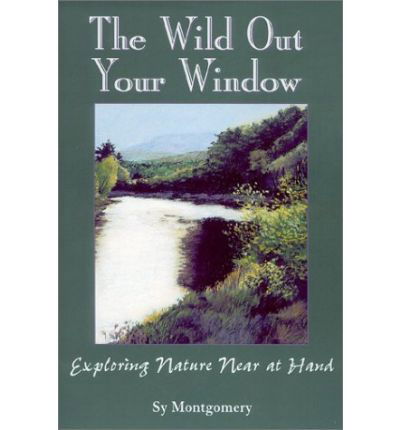 The Wild Out Your Window

Exploring Nature Near at Hand

Sy Montgomery